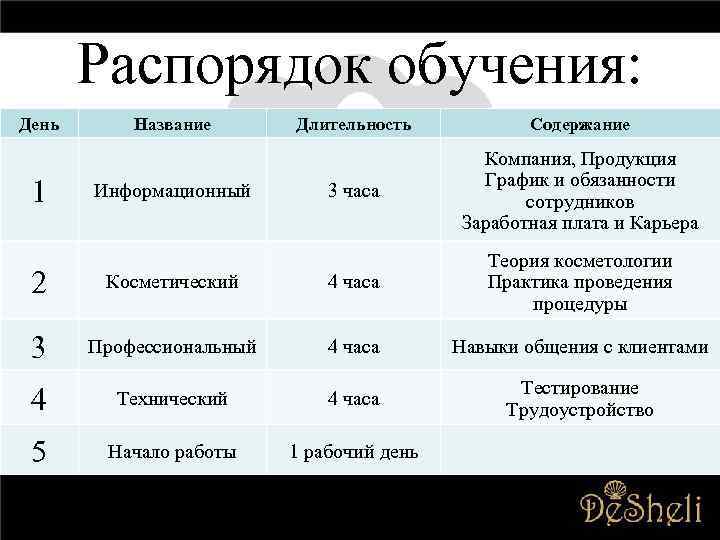 Распорядок обучения:

| День | Название | Длительность | Содержание |
|---|---|---|---|
| 1 | Информационный | 3 часа | Компания, Продукция График и обязанности сотрудников Заработная плата и Карьера |
| 2 | Косметический | 4 часа | Теория косметологии Практика проведения процедуры |
| 3 | Профессиональный | 4 часа | Навыки общения с клиентами |
| 4 | Технический | 4 часа | Тестирование Трудоустройство |
| 5 | Начало работы | 1 рабочий день | |

DeSheli